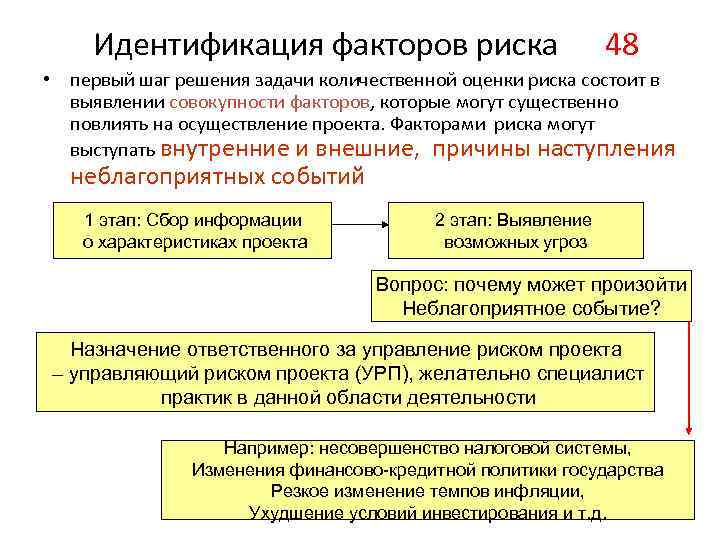 Идентификация факторов риска 48

• первый шаг решения задачи количественной оценки риска состоит в выявлении совокупности факторов, которые могут существенно повлиять на осуществление проекта. Факторами риска могут выступать внутренние и внешние, причины наступления неблагоприятных событий

1 этап: Сбор информации о характеристиках проекта

2 этап: Выявление возможных угроз

Вопрос: почему может произойти Неблагоприятное событие?

Назначение ответственного за управление риском проекта – управляющий риском проекта (УРП), желательно специалист практик в данной области деятельности

Например: несовершенство налоговой системы, Изменения финансово-кредитной политики государства Резкое изменение темпов инфляции, Ухудшение условий инвестирования и т.д.